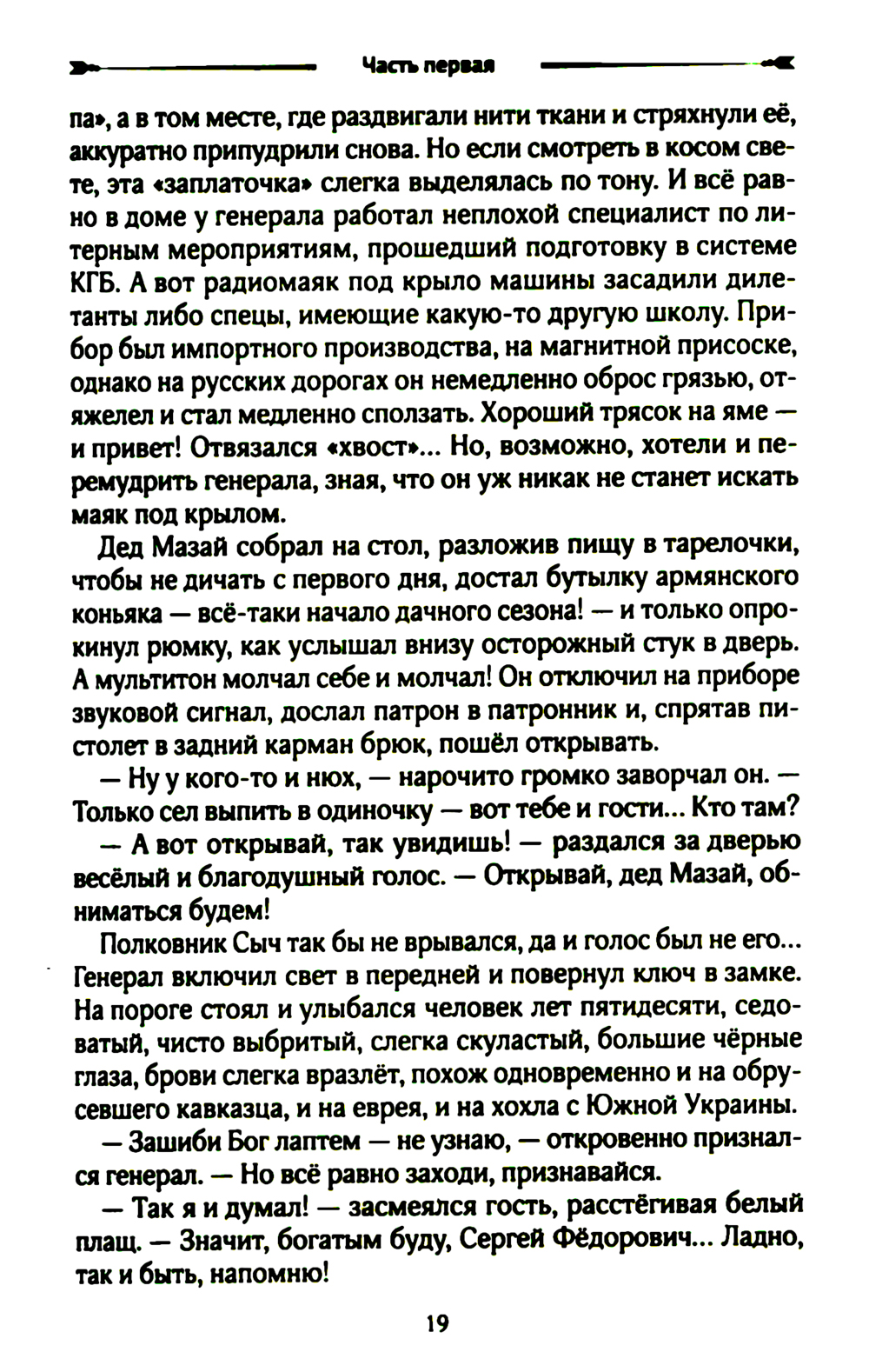 Часть первая

па», а в том месте, где раздвигали нити ткани и стряхнули её, аккуратно припудрили снова. Но если смотреть в косом свете, эта «заплаточка» слегка выделялась по тону. И всё равно в доме у генерала работал неплохой специалист по литерным мероприятиям, прошедший подготовку в системе КГБ. А вот радиомаяк под крыло машины засадили дилетанты либо спецы, имеющие какую-то другую школу. Прибор был импортного производства, на магнитной присоске, однако на русских дорогах он немедленно оброс грязью, отяжелел и стал медленно сползать. Хороший трясок на яме — и привет! Отвязался «хвост»... Но, возможно, хотели и перемудрить генерала, зная, что он уж никак не станет искать маяк под крылом.

Дед Мазай собрал на стол, разложив пищу в тарелочки, чтобы не дичать с первого дня, достал бутылку армянского коньяка — всё-таки начало дачного сезона! — и только опрокинул рюмку, как услышал внизу осторожный стук в дверь. А мультитон молчал себе и молчал! Он отключил на приборе звуковой сигнал, дослал патрон в патронник и, спрятав пистолет в задний карман брюк, пошёл открывать.

— Ну у кого-то и нюх, — нарочито громко заворчал он. — Только сел выпить в одиночку — вот тебе и гости... Кто там?

— А вот открывай, так увидишь! — раздался за дверью весёлый и благодушный голос. — Открывай, дед Мазай, обниматься будем!

Полковник Сыч так бы не врывался, да и голос был не его... Генерал включил свет в передней и повернул ключ в замке. На пороге стоял и улыбался человек лет пятидесяти, седоватый, чисто выбритый, слегка скуластый, большие чёрные глаза, брови слегка вразлёт, похож одновременно и на обрусевшего кавказца, и на еврея, и на хохла с Южной Украины.

— Зашиби Бог лаптем — не узнаю, — откровенно признался генерал. — Но всё равно заходи, признавайся.

— Так я и думал! — засмеялся гость, расстёгивая белый плащ. — Значит, богатым буду, Сергей Фёдорович... Ладно, так и быть, напомню!

19